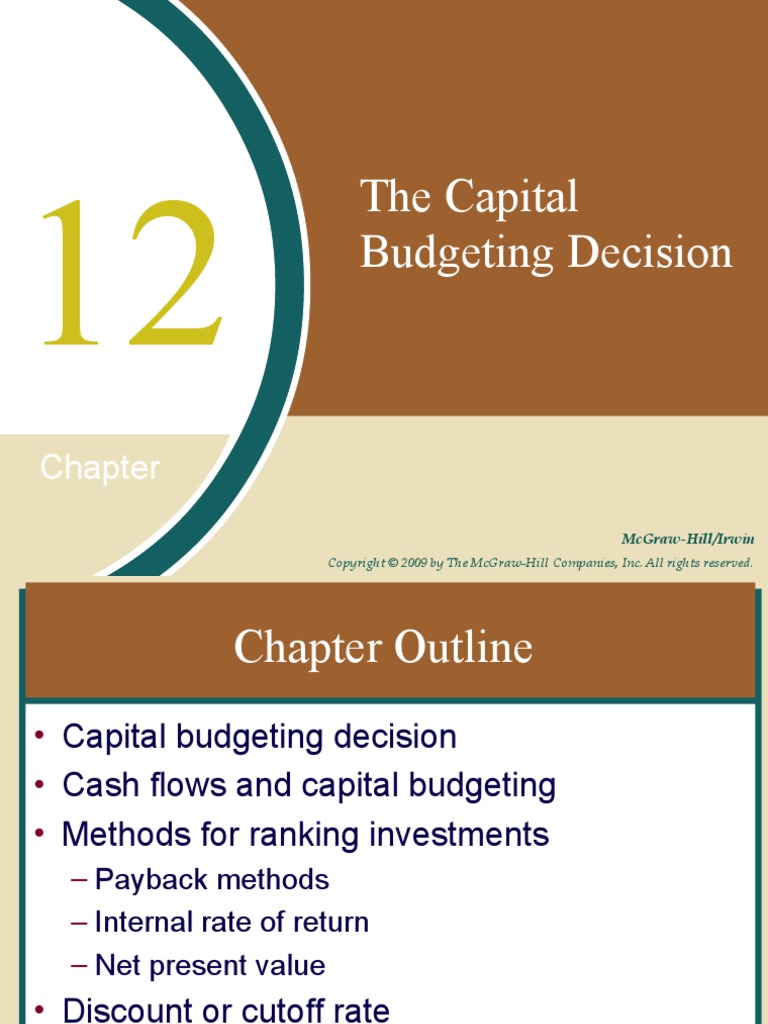 12

The Capital Budgeting Decision

Chapter

McGraw-Hill/Irwin

Copyright © 2009 by The McGraw-Hill Companies, Inc. All rights reserved.

Chapter Outline

• Capital budgeting decision
• Cash flows and capital budgeting
• Methods for ranking investments
– Payback methods
– Internal rate of return
– Net present value
• Discount or cutoff rate